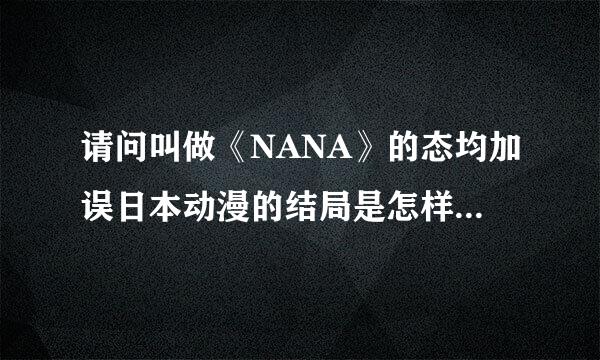 请问叫做《NANA》的态均加误日本动漫的结局是怎样...